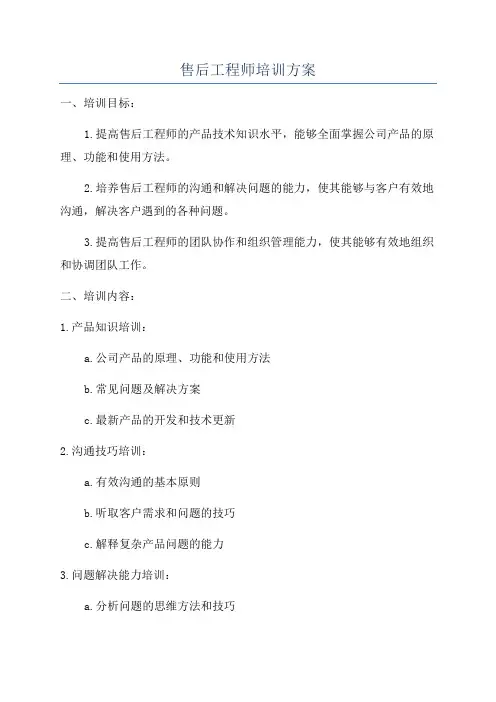 售后工程师培训方案

一、培训目标：

1.提高售后工程师的产品技术知识水平，能够全面掌握公司产品的原理、功能和使用方法。

2.培养售后工程师的沟通和解决问题的能力，使其能够与客户有效地沟通，解决客户遇到的各种问题。

3.提高售后工程师的团队协作和组织管理能力，使其能够有效地组织和协调团队工作。

二、培训内容：

1.产品知识培训：

a.公司产品的原理、功能和使用方法

b.常见问题及解决方案

c.最新产品的开发和技术更新

2.沟通技巧培训：

a.有效沟通的基本原则

b.听取客户需求和问题的技巧

c.解释复杂产品问题的能力

3.问题解决能力培训：

a.分析问题的思维方法和技巧